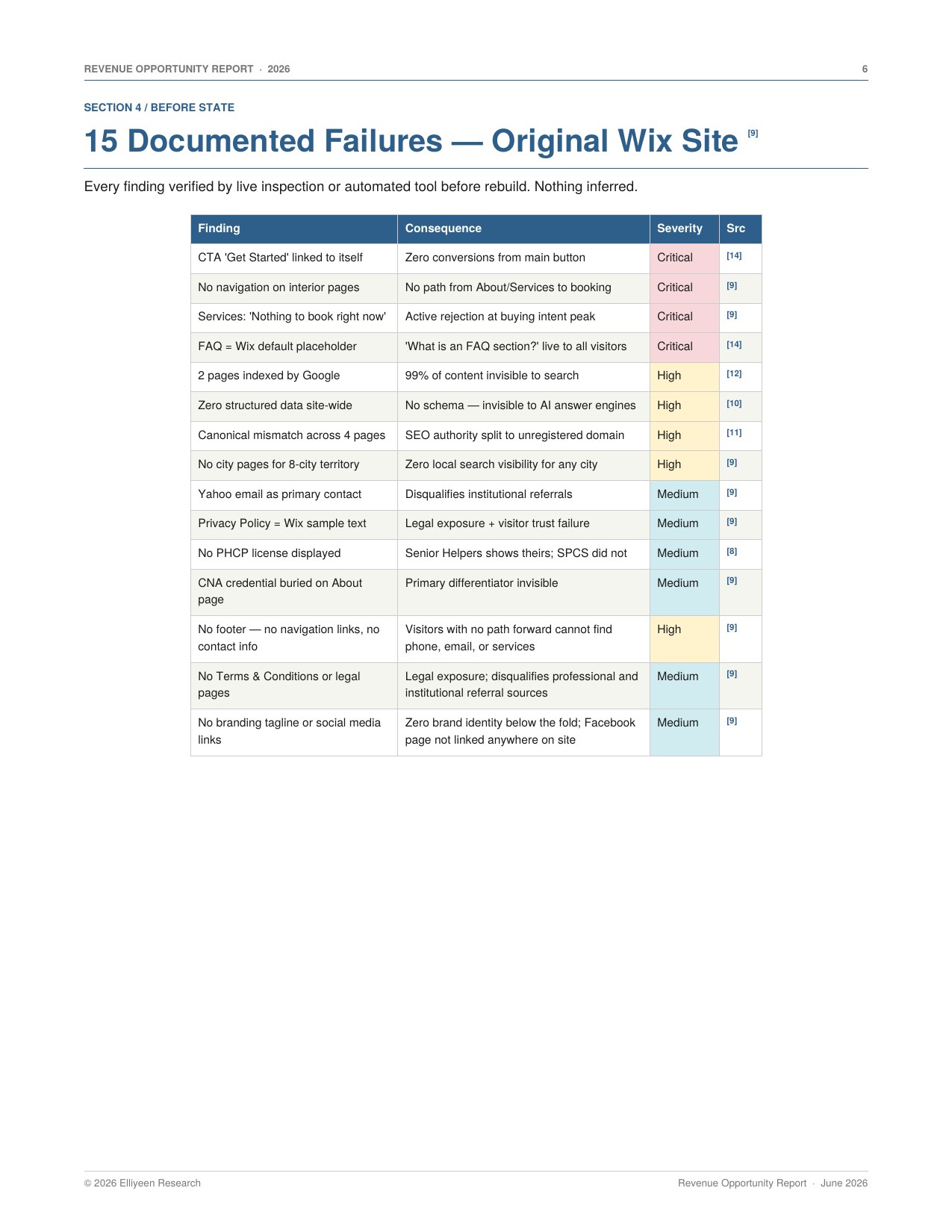 REVENUE OPPORTUNITY REPORT · 2026 6

SECTION 4 / BEFORE STATE

15 Documented Failures — Original Wix Site [9]

Every finding verified by live inspection or automated tool before rebuild. Nothing inferred.

| Finding | Consequence | Severity | Src |
|---|---|---|---|
| CTA 'Get Started' linked to itself | Zero conversions from main button | Critical | [14] |
| No navigation on interior pages | No path from About/Services to booking | Critical | [9] |
| Services: 'Nothing to book right now' | Active rejection at buying intent peak | Critical | [9] |
| FAQ = Wix default placeholder | 'What is an FAQ section?' live to all visitors | Critical | [14] |
| 2 pages indexed by Google | 99% of content invisible to search | High | [12] |
| Zero structured data site-wide | No schema — invisible to AI answer engines | High | [10] |
| Canonical mismatch across 4 pages | SEO authority split to unregistered domain | High | [11] |
| No city pages for 8-city territory | Zero local search visibility for any city | High | [9] |
| Yahoo email as primary contact | Disqualifies institutional referrals | Medium | [9] |
| Privacy Policy = Wix sample text | Legal exposure + visitor trust failure | Medium | [9] |
| No PHCP license displayed | Senior Helpers shows theirs; SPCS did not | Medium | [8] |
| CNA credential buried on About page | Primary differentiator invisible | Medium | [9] |
| No footer — no navigation links, no contact info | Visitors with no path forward cannot find phone, email, or services | High | [9] |
| No Terms & Conditions or legal pages | Legal exposure; disqualifies professional and institutional referral sources | Medium | [9] |
| No branding tagline or social media links | Zero brand identity below the fold; Facebook page not linked anywhere on site | Medium | [9] |

© 2026 Elliyeen Research Revenue Opportunity Report · June 2026